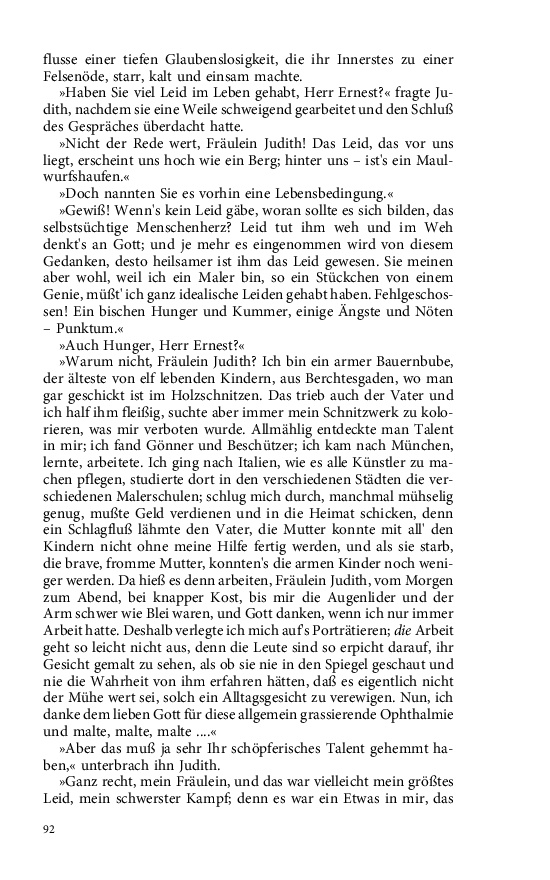 flusse einer tiefen Glaubenslosigkeit, die ihr Innerstes zu einer Felsenöde, starr, kalt und einsam machte.

»Haben Sie viel Leid im Leben gehabt, Herr Ernest?« fragte Judith, nachdem sie eine Weile schweigend gearbeitet und den Schluß des Gespräches überdacht hatte.

»Nicht der Rede wert, Fräulein Judith! Das Leid, das vor uns liegt, erscheint uns hoch wie ein Berg; hinter uns – ist's ein Maulwurfshaufen.«

»Doch nannten Sie es vorhin eine Lebensbedingung.«

»Gewiß! Wenn's kein Leid gäbe, woran sollte es sich bilden, das selbstsüchtige Menschenherz? Leid tut ihm weh und im Weh denkt's an Gott; und je mehr es eingenommen wird von diesem Gedanken, desto heilsamer ist ihm das Leid gewesen. Sie meinen aber wohl, weil ich ein Maler bin, so ein Stückchen von einem Genie, müßt' ich ganz idealische Leiden gehabt haben. Fehlgeschossen! Ein bischen Hunger und Kummer, einige Ängste und Nöten – Punktum.«

»Auch Hunger, Herr Ernest?«

»Warum nicht, Fräulein Judith? Ich bin ein armer Bauernbube, der älteste von elf lebenden Kindern, aus Berchtesgaden, wo man gar geschickt ist im Holzschnitzen. Das trieb auch der Vater und ich half ihm fleißig, suchte aber immer mein Schnitzwerk zu kolorieren, was mir verboten wurde. Allmählig entdeckte man Talent in mir; ich fand Gönner und Beschützer; ich kam nach München, lernte, arbeitete. Ich ging nach Italien, wie es alle Künstler zu machen pflegen, studierte dort in den verschiedenen Städten die verschiedenen Malerschulen; schlug mich durch, manchmal mühselig genug, mußte Geld verdienen und in die Heimat schicken, denn ein Schlagfluß lähmte den Vater, die Mutter konnte mit all' den Kindern nicht ohne meine Hilfe fertig werden, und als sie starb, die brave, fromme Mutter, konnten's die armen Kinder noch weniger werden. Da hieß es denn arbeiten, Fräulein Judith, vom Morgen zum Abend, bei knapper Kost, bis mir die Augenlider und der Arm schwer wie Blei waren, und Gott danken, wenn ich nur immer Arbeit hatte. Deshalb verlegte ich mich auf's Porträtieren; die Arbeit geht so leicht nicht aus, denn die Leute sind so erpicht darauf, ihr Gesicht gemalt zu sehen, als ob sie nie in den Spiegel geschaut und nie die Wahrheit von ihm erfahren hätten, daß es eigentlich nicht der Mühe wert sei, solch ein Alltagsgesicht zu verewigen. Nun, ich danke dem lieben Gott für diese allgemein grassierende Ophthalmie und malte, malte, malte ....«

»Aber das muß ja sehr Ihr schöpferisches Talent gehemmt haben,« unterbrach ihn Judith.

»Ganz recht, mein Fräulein, und das war vielleicht mein größtes Leid, mein schwerster Kampf; denn es war ein Etwas in mir, das

92